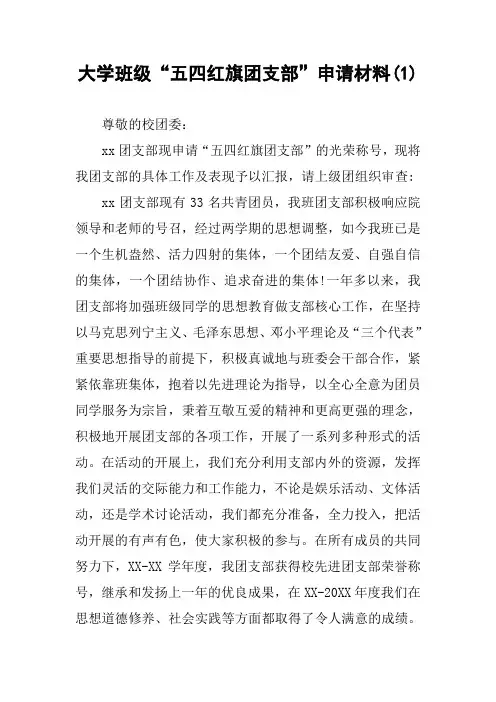 大学班级“五四红旗团支部”申请材料(1)

尊敬的校团委：

xx 团支部现申请“五四红旗团支部”的光荣称号，现将我团支部的具体工作及表现予以汇报，请上级团组织审查：

xx 团支部现有 33 名共青团员，我班团支部积极响应院领导和老师的号召，经过两学期的思想调整，如今我班已是一个生机盎然、活力四射的集体，一个团结友爱、自强自信的集体，一个团结协作、追求奋进的集体!一年多以来，我团支部将加强班级同学的思想教育做支部核心工作，在坚持以马克思列宁主义、毛泽东思想、邓小平理论及“三个代表”重要思想指导的前提下，积极真诚地与班委会干部合作，紧紧依靠班集体，抱着以先进理论为指导，以全心全意为团员同学服务为宗旨，秉着互敬互爱的精神和更高更强的理念，积极地开展团支部的各项工作，开展了一系列多种形式的活动。在活动的开展上，我们充分利用支部内外的资源，发挥我们灵活的交际能力和工作能力，不论是娱乐活动、文体活动，还是学术讨论活动，我们都充分准备，全力投入，把活动开展的有声有色，使大家积极的参与。在所有成员的共同努力下，XX-XX 学年度，我团支部获得校先进团支部荣誉称号，继承和发扬上一年的优良成果，在 XX-20XX 年度我们在思想道德修养、社会实践等方面都取得了令人满意的成绩。